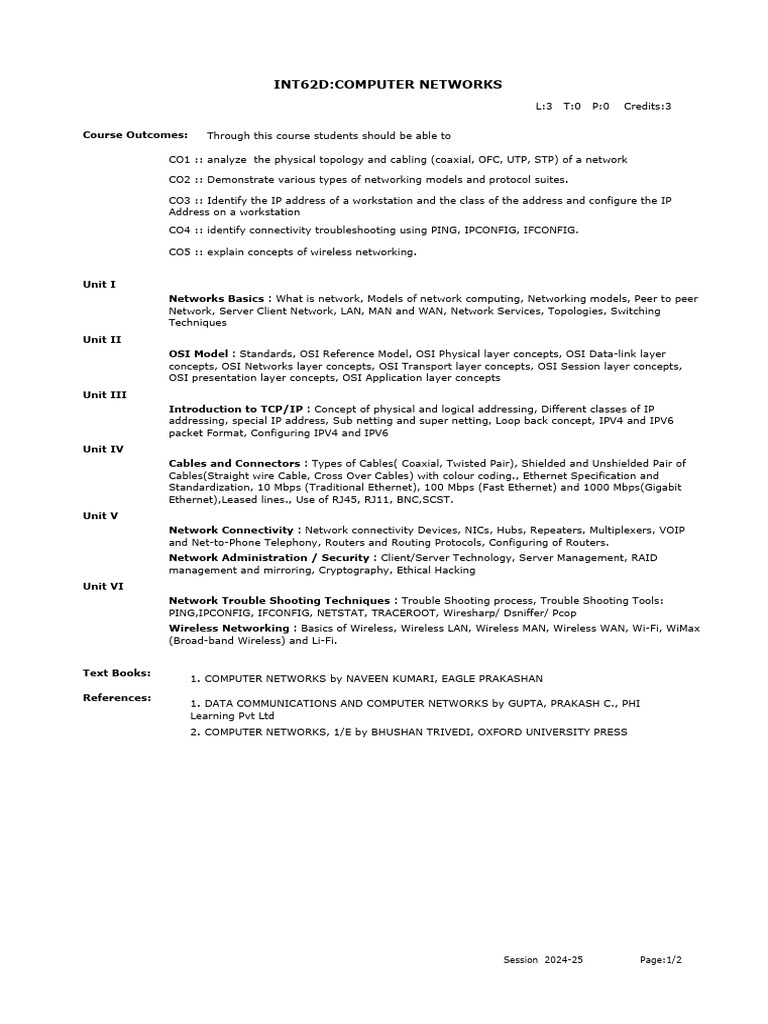 INT62D:COMPUTER NETWORKS

L:3 T:0 P:0 Credits:3

Course Outcomes: Through this course students should be able to

CO1 :: analyze the physical topology and cabling (coaxial, OFC, UTP, STP) of a network

CO2 :: Demonstrate various types of networking models and protocol suites.

CO3 :: Identify the IP address of a workstation and the class of the address and configure the IP Address on a workstation

CO4 :: identify connectivity troubleshooting using PING, IPCONFIG, IFCONFIG.

CO5 :: explain concepts of wireless networking.

Unit I

Networks Basics : What is network, Models of network computing, Networking models, Peer to peer Network, Server Client Network, LAN, MAN and WAN, Network Services, Topologies, Switching Techniques

Unit II

OSI Model : Standards, OSI Reference Model, OSI Physical layer concepts, OSI Data-link layer concepts, OSI Networks layer concepts, OSI Transport layer concepts, OSI Session layer concepts, OSI presentation layer concepts, OSI Application layer concepts

Unit III

Introduction to TCP/IP : Concept of physical and logical addressing, Different classes of IP addressing, special IP address, Sub netting and super netting, Loop back concept, IPV4 and IPV6 packet Format, Configuring IPV4 and IPV6

Unit IV

Cables and Connectors : Types of Cables( Coaxial, Twisted Pair), Shielded and Unshielded Pair of Cables(Straight wire Cable, Cross Over Cables) with colour coding., Ethernet Specification and Standardization, 10 Mbps (Traditional Ethernet), 100 Mbps (Fast Ethernet) and 1000 Mbps(Gigabit Ethernet),Leased lines., Use of RJ45, RJ11, BNC,SCST.

Unit V

Network Connectivity : Network connectivity Devices, NICs, Hubs, Repeaters, Multiplexers, VOIP and Net-to-Phone Telephony, Routers and Routing Protocols, Configuring of Routers.

Network Administration / Security : Client/Server Technology, Server Management, RAID management and mirroring, Cryptography, Ethical Hacking

Unit VI

Network Trouble Shooting Techniques : Trouble Shooting process, Trouble Shooting Tools: PING,IPCONFIG, IFCONFIG, NETSTAT, TRACEROOT, Wiresharp/ Dsniffer/ Pcop

Wireless Networking : Basics of Wireless, Wireless LAN, Wireless MAN, Wireless WAN, Wi-Fi, WiMax (Broad-band Wireless) and Li-Fi.

Text Books:

1. COMPUTER NETWORKS by NAVEEN KUMARI, EAGLE PRAKASHAN

References:

1. DATA COMMUNICATIONS AND COMPUTER NETWORKS by GUPTA, PRAKASH C., PHI Learning Pvt Ltd

2. COMPUTER NETWORKS, 1/E by BHUSHAN TRIVEDI, OXFORD UNIVERSITY PRESS

Session 2024-25 Page:1/2